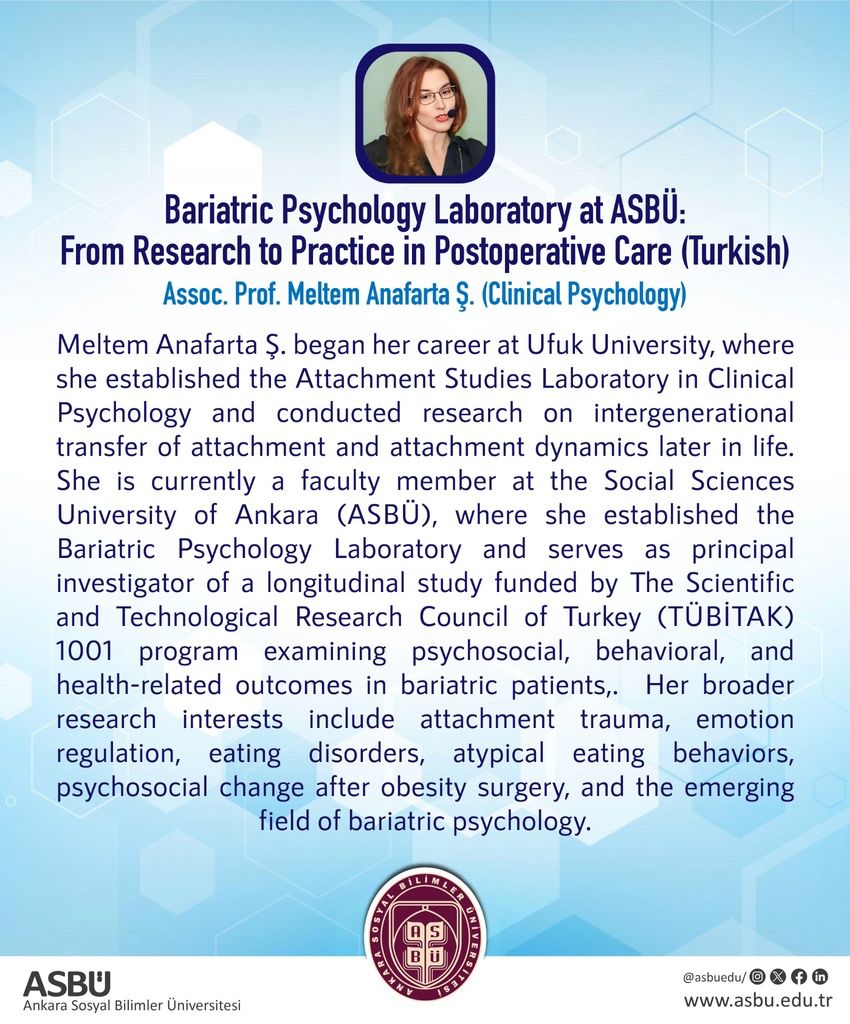 Bariatric Psychology Laboratory at ASBÜ: From Research to Practice in Postoperative Care (Turkish)

Assoc. Prof. Meltem Anafarta Ş. (Clinical Psychology)

Meltem Anafarta Ş. began her career at Ufuk University, where she established the Attachment Studies Laboratory in Clinical Psychology and conducted research on intergenerational transfer of attachment and attachment dynamics later in life. She is currently a faculty member at the Social Sciences University of Ankara (ASBÜ), where she established the Bariatric Psychology Laboratory and serves as principal investigator of a longitudinal study funded by The Scientific and Technological Research Council of Turkey (TÜBİTAK) 1001 program examining psychosocial, behavioral, and health-related outcomes in bariatric patients,. Her broader research interests include attachment trauma, emotion regulation, eating disorders, atypical eating behaviors, psychosocial change after obesity surgery, and the emerging field of bariatric psychology.

ANKARA SOSYAL BİLİMLER ÜNİVERSİTESİ
ASBÜ

ASBÜ
Ankara Sosyal Bilimler Üniversitesi

@asbuedu/
www.asbu.edu.tr